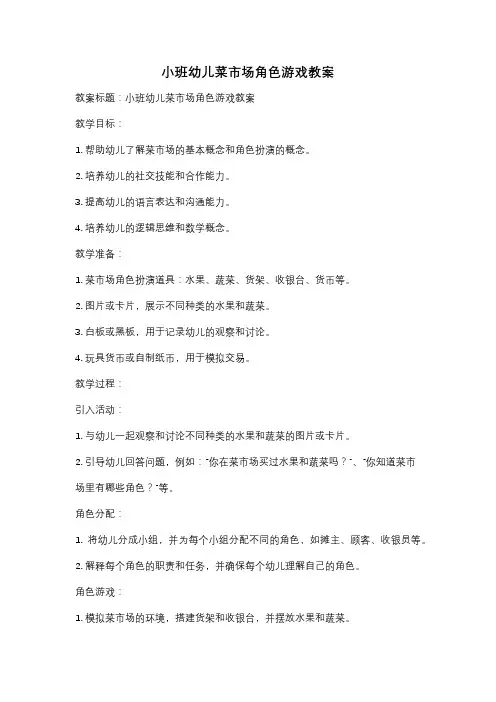 小班幼儿菜市场角色游戏教案

教案标题：小班幼儿菜市场角色游戏教案

教学目标：

1. 帮助幼儿了解菜市场的基本概念和角色扮演的概念。

2. 培养幼儿的社交技能和合作能力。

3. 提高幼儿的语言表达和沟通能力。

4. 培养幼儿的逻辑思维和数学概念。

教学准备：

1. 菜市场角色扮演道具：水果、蔬菜、货架、收银台、货币等。

2. 图片或卡片，展示不同种类的水果和蔬菜。

3. 白板或黑板，用于记录幼儿的观察和讨论。

4. 玩具货币或自制纸币，用于模拟交易。

教学过程：

引入活动：

1. 与幼儿一起观察和讨论不同种类的水果和蔬菜的图片或卡片。

2. 引导幼儿回答问题，例如："你在菜市场买过水果和蔬菜吗？"、"你知道菜市场里有哪些角色？"等。

角色分配：

1. 将幼儿分成小组，并为每个小组分配不同的角色，如摊主、顾客、收银员等。

2. 解释每个角色的职责和任务，并确保每个幼儿理解自己的角色。

角色游戏：

1. 模拟菜市场的环境，搭建货架和收银台，并摆放水果和蔬菜。